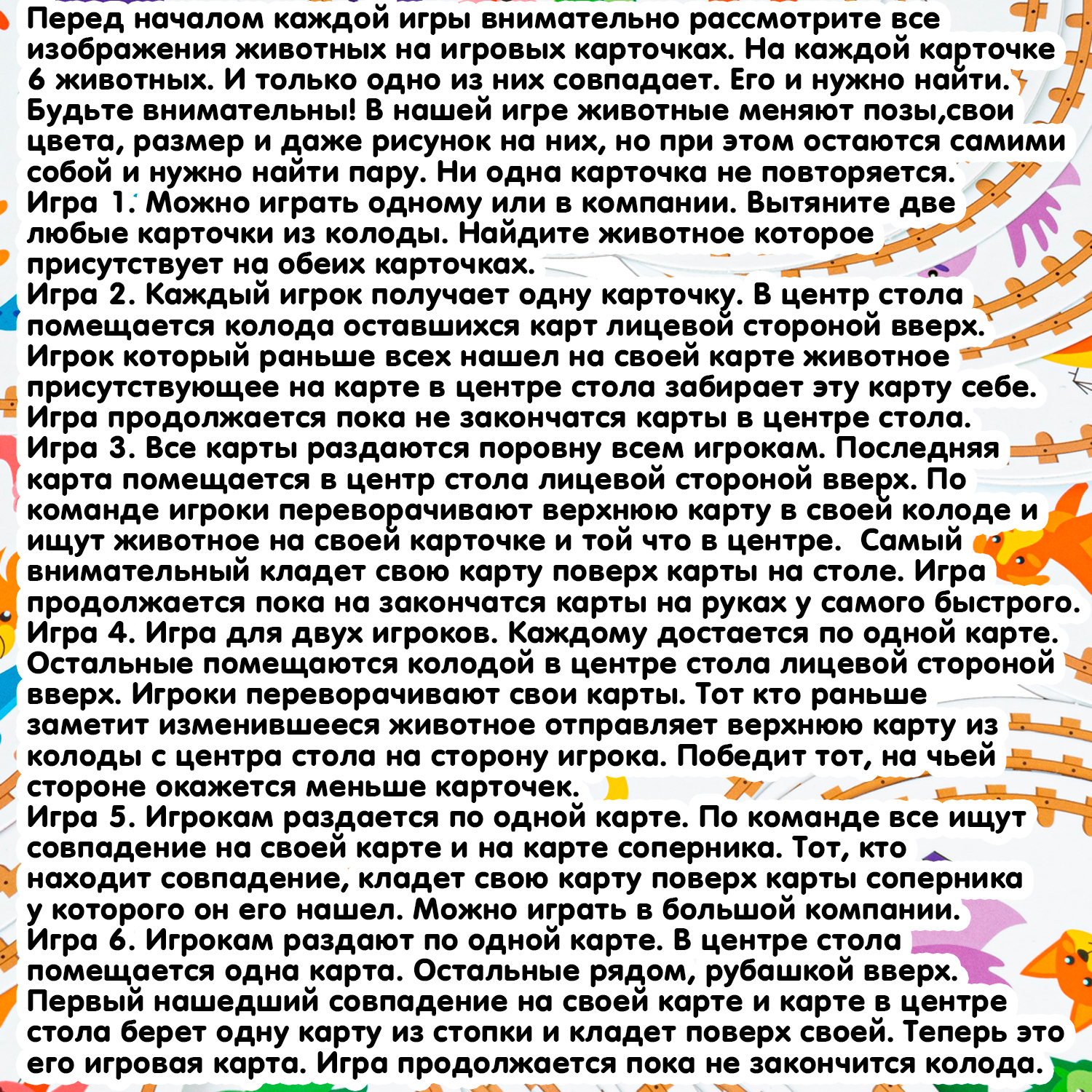 Перед началом каждой игры внимательно рассмотрите все изображения животных на игровых карточках. На каждой карточке 6 животных. И только одно из них совпадает. Его и нужно найти. Будьте внимательны! В нашей игре животные меняют позы,свои цвета, размер и даже рисунок на них, но при этом остаются самими собой и нужно найти пару. Ни одна карточка не повторяется.
Игра 1. Можно играть одному или в компании. Вытяните две любые карточки из колоды. Найдите животное которое присутствует на обеих карточках.
Игра 2. Каждый игрок получает одну карточку. В центр стола помещается колода оставшихся карт лицевой стороной вверх. Игрок который раньше всех нашел на своей карте животное присутствующее на карте в центре стола забирает эту карту себе. Игра продолжается пока не закончатся карты в центре стола.
Игра 3. Все карты раздаются поровну всем игрокам. Последняя карта помещается в центр стола лицевой стороной вверх. По команде игроки переворачивают верхнюю карту в своей колоде и ищут животное на своей карточке и той что в центре. Самый внимательный кладет свою карту поверх карты на столе. Игра продолжается пока на закончатся карты на руках у самого быстрого.
Игра 4. Игра для двух игроков. Каждому достается по одной карте. Остальные помещаются колодой в центре стола лицевой стороной вверх. Игроки переворачивают свои карты. Тот кто раньше заметит изменившееся животное отправляет верхнюю карту из колоды с центра стола на сторону игрока. Победит тот, на чьей стороне окажется меньше карточек.
Игра 5. Игрокам раздается по одной карте. По команде все ищут совпадение на своей карте и на карте соперника. Тот, кто находит совпадение, кладет свою карту поверх карты соперника у которого он его нашел. Можно играть в большой компании.
Игра 6. Игрокам раздают по одной карте. В центре стола помещается одна карта. Остальные рядом, рубашкой вверх. Первый нашедший совпадение на своей карте и карте в центре стола берет одну карту из стопки и кладет поверх своей. Теперь это его игровая карта. Игра продолжается пока не закончится колода.